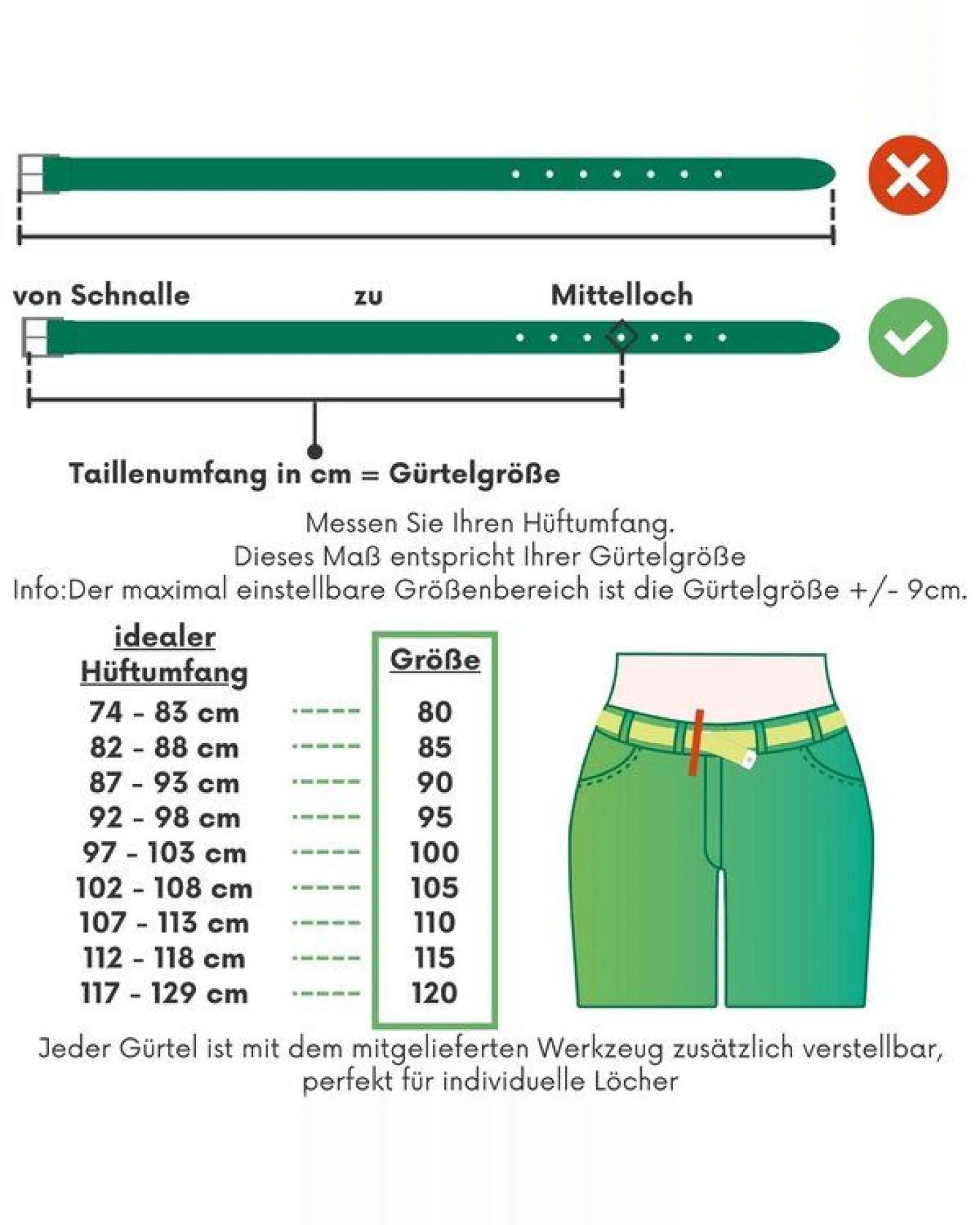 von Schnalle zu Mittelloch

Taillenumfang in cm = Gürtelgröße

Messen Sie Ihren Hüftumfang.
Dieses Maß entspricht Ihrer Gürtelgröße
Info:Der maximal einstellbare Größenbereich ist die Gürtelgröße +/- 9cm.

| idealer Hüftumfang | | Größe |
|---|---|---|
| 74 - 83 cm | ----- | 80 |
| 82 - 88 cm | ----- | 85 |
| 87 - 93 cm | ----- | 90 |
| 92 - 98 cm | ----- | 95 |
| 97 - 103 cm | ----- | 100 |
| 102 - 108 cm | ----- | 105 |
| 107 - 113 cm | ----- | 110 |
| 112 - 118 cm | ----- | 115 |
| 117 - 129 cm | ----- | 120 |

Jeder Gürtel ist mit dem mitgelieferten Werkzeug zusätzlich verstellbar, perfekt für individuelle Löcher